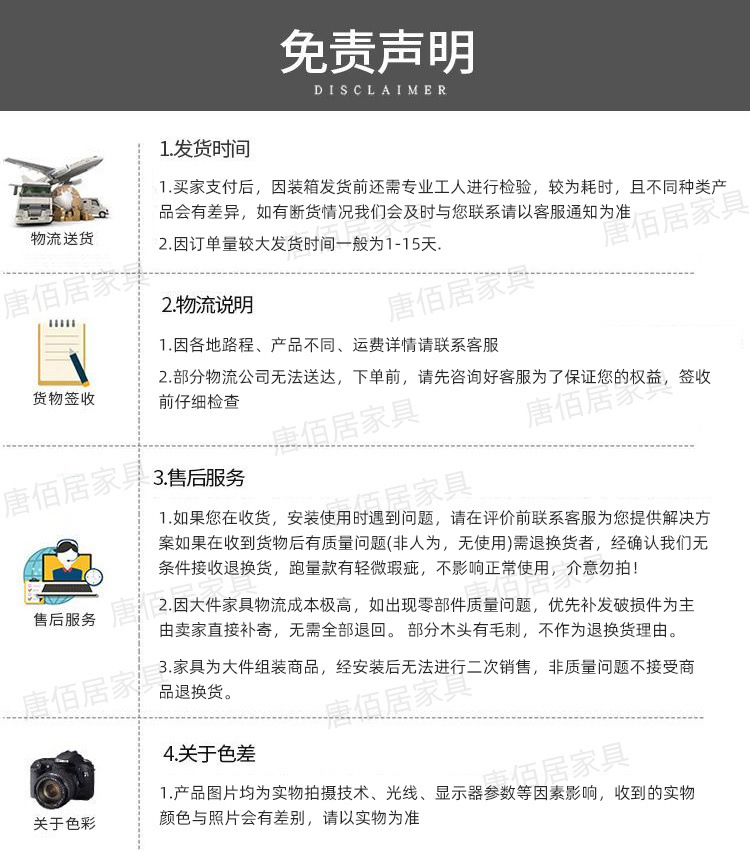 免责声明
DISCLAIMER

物流送货

1.发货时间

1.买家支付后，因装箱发货前还需专业工人进行检验，较为耗时，且不同种类产品会有差异，如有断货情况我们会及时与您联系请以客服通知为准

2.因订单量较大发货时间一般为1-15天.

货物签收

2.物流说明

1.因各地路程、产品不同、运费详情请联系客服

2.部分物流公司无法送达，下单前，请先咨询好客服为了保证您的权益，签收前仔细检查

售后服务

3.售后服务

1.如果您在收货，安装使用时遇到问题，请在评价前联系客服为您提供解决方案如果在收到货物后有质量问题(非人为，无使用)需退换货者，经确认我们无条件接收退换货，跑量款有轻微瑕疵，不影响正常使用，介意勿拍！

2.因大件家具物流成本极高，如出现零部件质量问题，优先补发破损件为主由卖家直接补寄，无需全部退回。部分木头有毛刺，不作为退换货理由。

3.家具为大件组装商品，经安装后无法进行二次销售，非质量问题不接受商品退换货。

关于色彩

4.关于色差

1.产品图片均为实物拍摄技术、光线、显示器参数等因素影响，收到的实物颜色与照片会有差别，请以实物为准

唐佰居家具